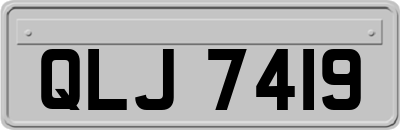 QLJ 7419